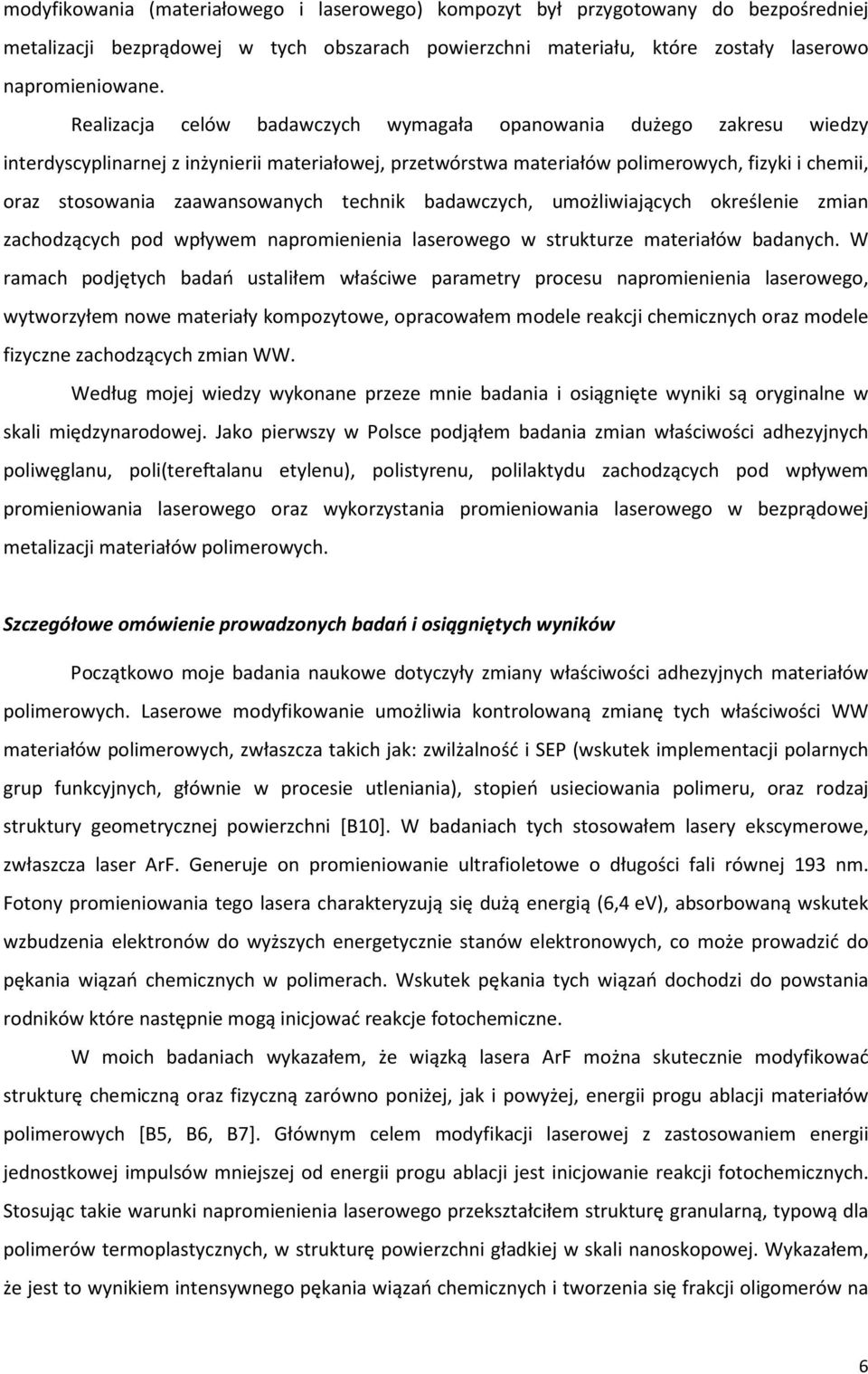 modyfikowania (materiałowego i laserowego) kompozyt był przygotowany do bezpośredniej metalizacji bezprądowej w tych obszarach powierzchni materiału, które zostały laserowo napromieniowane.

Realizacja celów badawczych wymagała opanowania dużego zakresu wiedzy interdyscyplinarnej z inżynierii materiałowej, przetwórstwa materiałów polimerowych, fizyki i chemii, oraz stosowania zaawansowanych technik badawczych, umożliwiających określenie zmian zachodzących pod wpływem napromienienia laserowego w strukturze materiałów badanych. W ramach podjętych badań ustaliłem właściwe parametry procesu napromienienia laserowego, wytworzyłem nowe materiały kompozytowe, opracowałem modele reakcji chemicznych oraz modele fizyczne zachodzących zmian WW.

Według mojej wiedzy wykonane przeze mnie badania i osiągnięte wyniki są oryginalne w skali międzynarodowej. Jako pierwszy w Polsce podjąłem badania zmian właściwości adhezyjnych poliwęglanu, poli(tereftalanu etylenu), polistyrenu, polilaktydu zachodzących pod wpływem promieniowania laserowego oraz wykorzystania promieniowania laserowego w bezprądowej metalizacji materiałów polimerowych.

Szczegółowe omówienie prowadzonych badań i osiągniętych wyników

Początkowo moje badania naukowe dotyczyły zmiany właściwości adhezyjnych materiałów polimerowych. Laserowe modyfikowanie umożliwia kontrolowaną zmianę tych właściwości WW materiałów polimerowych, zwłaszcza takich jak: zwilżalność i SEP (wskutek implementacji polarnych grup funkcyjnych, głównie w procesie utleniania), stopień usieciowania polimeru, oraz rodzaj struktury geometrycznej powierzchni [B10]. W badaniach tych stosowałem lasery ekscymerowe, zwłaszcza laser ArF. Generuje on promieniowanie ultrafioletowe o długości fali równej 193 nm. Fotony promieniowania tego lasera charakteryzują się dużą energią (6,4 eV), absorbowaną wskutek wzbudzenia elektronów do wyższych energetycznie stanów elektronowych, co może prowadzić do pękania wiązań chemicznych w polimerach. Wskutek pękania tych wiązań dochodzi do powstania rodników które następnie mogą inicjować reakcje fotochemiczne.

W moich badaniach wykazałem, że wiązką lasera ArF można skutecznie modyfikować strukturę chemiczną oraz fizyczną zarówno poniżej, jak i powyżej, energii progu ablacji materiałów polimerowych [B5, B6, B7]. Głównym celem modyfikacji laserowej z zastosowaniem energii jednostkowej impulsów mniejszej od energii progu ablacji jest inicjowanie reakcji fotochemicznych. Stosując takie warunki napromienienia laserowego przekształciłem strukturę granularną, typową dla polimerów termoplastycznych, w strukturę powierzchni gładkiej w skali nanoskopowej. Wykazałem, że jest to wynikiem intensywnego pękania wiązań chemicznych i tworzenia się frakcji oligomerów na

6